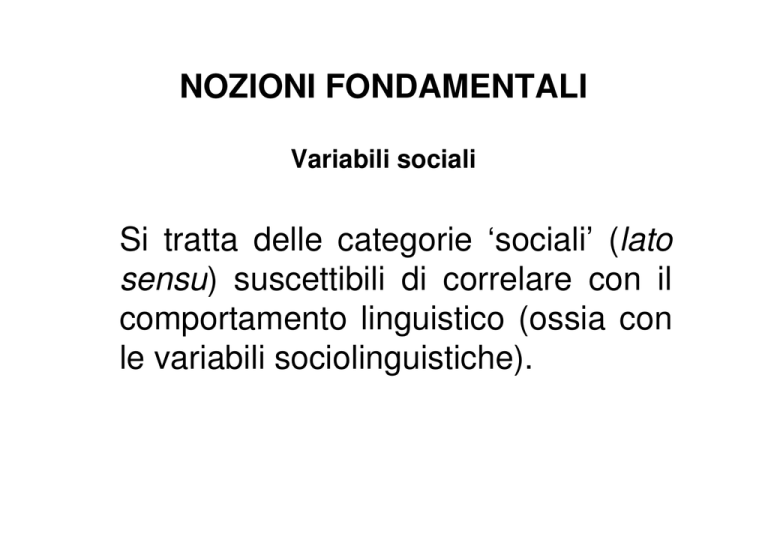 NOZIONI FONDAMENTALI

Variabili sociali

Si tratta delle categorie ‘sociali’ (lato sensu) suscettibili di correlare con il comportamento linguistico (ossia con le variabili sociolinguistiche).